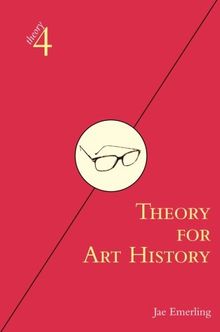 theory 4

THEORY FOR ART HISTORY

Jae Emerling